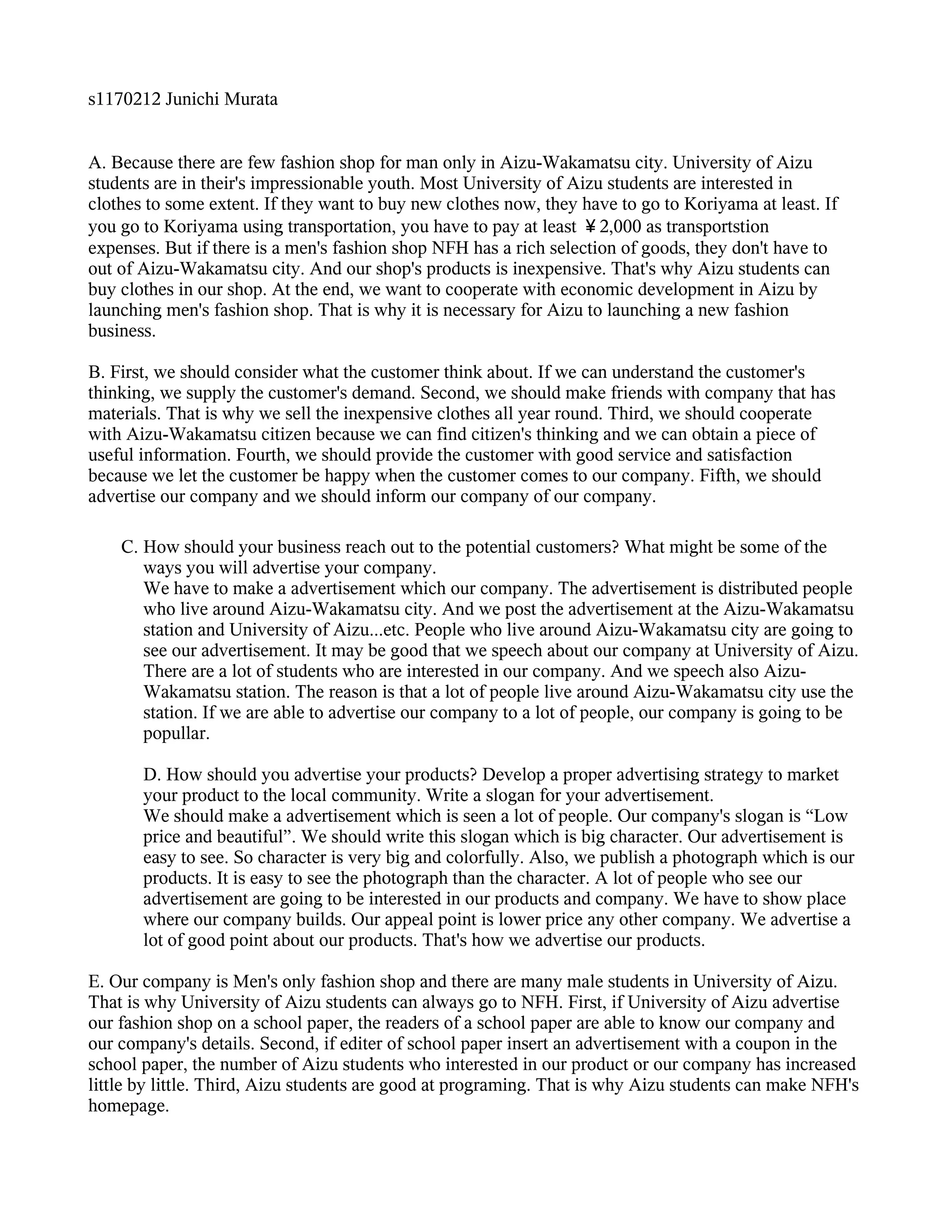 s1170212 Junichi Murata

A. Because there are few fashion shop for man only in Aizu-Wakamatsu city. University of Aizu students are in their's impressionable youth. Most University of Aizu students are interested in clothes to some extent. If they want to buy new clothes now, they have to go to Koriyama at least. If you go to Koriyama using transportation, you have to pay at least ￥2,000 as transportstion expenses. But if there is a men's fashion shop NFH has a rich selection of goods, they don't have to out of Aizu-Wakamatsu city. And our shop's products is inexpensive. That's why Aizu students can buy clothes in our shop. At the end, we want to cooperate with economic development in Aizu by launching men's fashion shop. That is why it is necessary for Aizu to launching a new fashion business.

B. First, we should consider what the customer think about. If we can understand the customer's thinking, we supply the customer's demand. Second, we should make friends with company that has materials. That is why we sell the inexpensive clothes all year round. Third, we should cooperate with Aizu-Wakamatsu citizen because we can find citizen's thinking and we can obtain a piece of useful information. Fourth, we should provide the customer with good service and satisfaction because we let the customer be happy when the customer comes to our company. Fifth, we should advertise our company and we should inform our company of our company.

C. How should your business reach out to the potential customers? What might be some of the ways you will advertise your company.
We have to make a advertisement which our company. The advertisement is distributed people who live around Aizu-Wakamatsu city. And we post the advertisement at the Aizu-Wakamatsu station and University of Aizu...etc. People who live around Aizu-Wakamatsu city are going to see our advertisement. It may be good that we speech about our company at University of Aizu. There are a lot of students who are interested in our company. And we speech also Aizu-Wakamatsu station. The reason is that a lot of people live around Aizu-Wakamatsu city use the station. If we are able to advertise our company to a lot of people, our company is going to be popullar.

D. How should you advertise your products? Develop a proper advertising strategy to market your product to the local community. Write a slogan for your advertisement.
We should make a advertisement which is seen a lot of people. Our company's slogan is “Low price and beautiful”. We should write this slogan which is big character. Our advertisement is easy to see. So character is very big and colorfully. Also, we publish a photograph which is our products. It is easy to see the photograph than the character. A lot of people who see our advertisement are going to be interested in our products and company. We have to show place where our company builds. Our appeal point is lower price any other company. We advertise a lot of good point about our products. That's how we advertise our products.

E. Our company is Men's only fashion shop and there are many male students in University of Aizu. That is why University of Aizu students can always go to NFH. First, if University of Aizu advertise our fashion shop on a school paper, the readers of a school paper are able to know our company and our company's details. Second, if editer of school paper insert an advertisement with a coupon in the school paper, the number of Aizu students who interested in our product or our company has increased little by little. Third, Aizu students are good at programing. That is why Aizu students can make NFH's homepage.